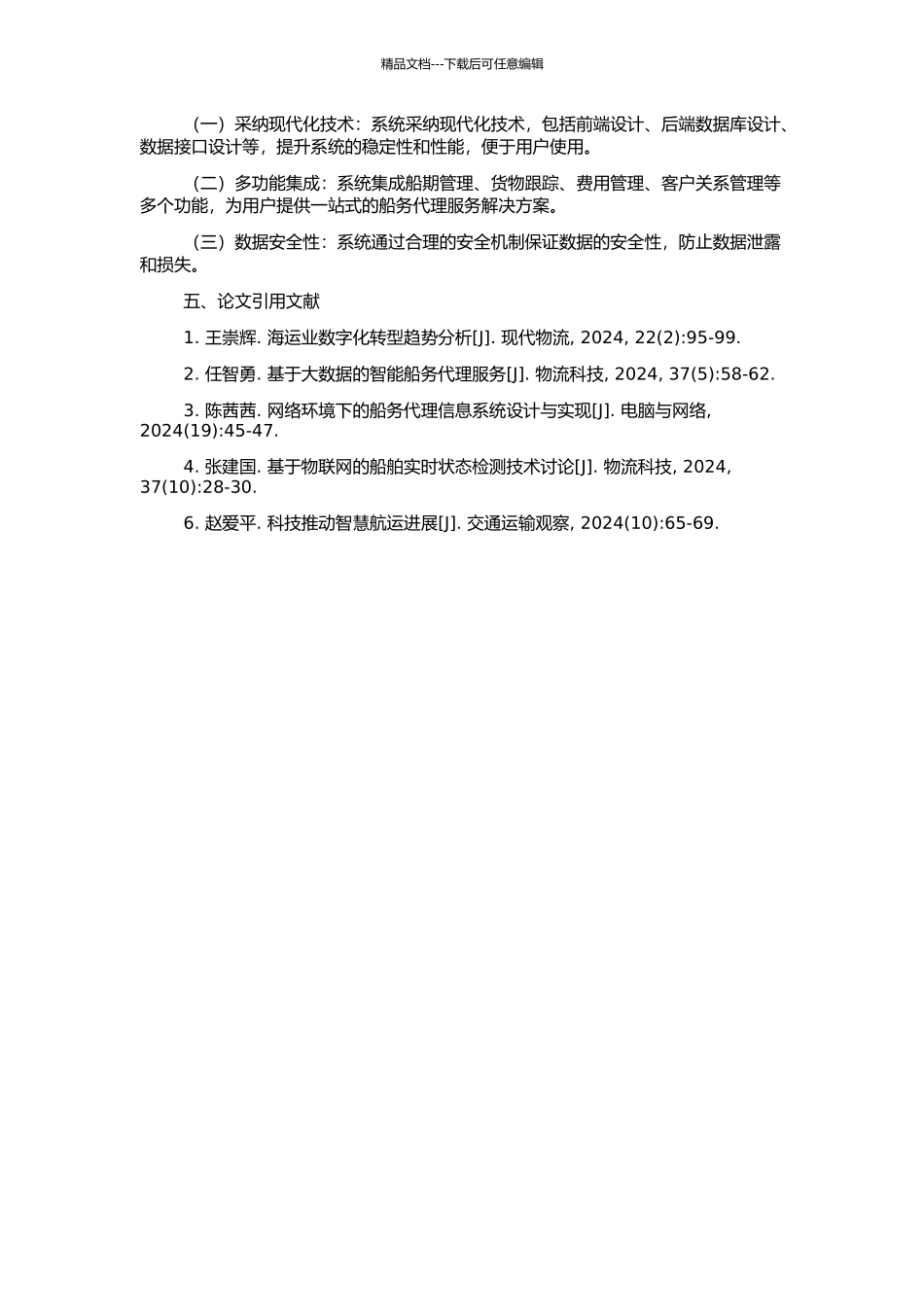 精品文档---下载后可任意编辑

（一）采纳现代化技术：系统采纳现代化技术，包括前端设计、后端数据库设计、数据接口设计等，提升系统的稳定性和性能，便于用户使用。

（二）多功能集成：系统集成船期管理、货物跟踪、费用管理、客户关系管理等多个功能，为用户提供一站式的船务代理服务解决方案。

（三）数据安全性：系统通过合理的安全机制保证数据的安全性，防止数据泄露和损失。

五、论文引用文献

1. 王崇辉. 海运业数字化转型趋势分析[J]. 现代物流, 2024, 22(2):95-99.

2. 任智勇. 基于大数据的智能船务代理服务[J]. 物流科技, 2024, 37(5):58-62.

3. 陈茜茜. 网络环境下的船务代理信息系统设计与实现[J]. 电脑与网络, 2024(19):45-47.

4. 张建国. 基于物联网的船舶实时状态检测技术讨论[J]. 物流科技, 2024, 37(10):28-30.

6. 赵爱平. 科技推动智慧航运进展[J]. 交通运输观察, 2024(10):65-69.